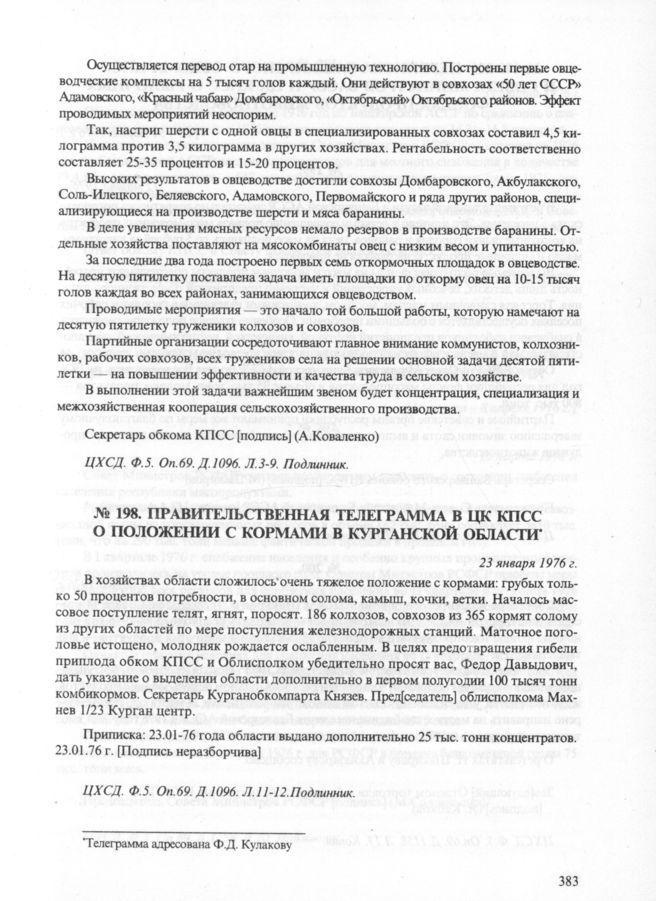 Осуществляется перевод отар на промышленную технологию. Построены первые овцеводческие комплексы на 5 тысяч голов каждый. Они действуют в совхозах «50 лет СССР» Адамовского, «Красный чабан» Домбаровского, «Октябрьский» Октябрьского районов. Эффект проводимых мероприятий неоспорим.

Так, настриг шерсти с одной овцы в специализированных совхозах составил 4,5 килограмма против 3,5 килограмма в других хозяйствах. Рентабельность соответственно составляет 25-35 процентов и 15-20 процентов.

Высоких результатов в овцеводстве достигли совхозы Домбаровского, Акбулакского, Соль-Илецкого, Беляевского, Адамовского, Первомайского и ряда других районов, специализирующиеся на производстве шерсти и мяса баранины.

В деле увеличения мясных ресурсов немало резервов в производстве баранины. Отдельные хозяйства поставляют на мясокомбинаты овец с низким весом и упитанностью.

За последние два года построено первых семь откормочных площадок в овцеводстве. На десятую пятилетку поставлена задача иметь площадки по откорму овец на 10-15 тысяч голов каждая во всех районах, занимающихся овцеводством.

Проводимые мероприятия — это начало той большой работы, которую намечают на десятую пятилетку труженики колхозов и совхозов.

Партийные организации сосредоточивают главное внимание коммунистов, колхозников, рабочих совхозов, всех тружеников села на решении основной задачи десятой пятилетки — на повышении эффективности и качества труда в сельском хозяйстве.

В выполнении этой задачи важнейшим звеном будет концентрация, специализация и межхозяйственная кооперация сельскохозяйственного производства.

Секретарь обкома КПСС [подпись] (А.Коваленко)

ЦХСД. Ф.5. Оп.69. Д.1096. Л.3-9. Подлинник.

№ 198. ПРАВИТЕЛЬСТВЕННАЯ ТЕЛЕГРАММА В ЦК КПСС О ПОЛОЖЕНИИ С КОРМАМИ В КУРГАНСКОЙ ОБЛАСТИ*

23 января 1976 г.

В хозяйствах области сложилось очень тяжелое положение с кормами: грубых только 50 процентов потребности, в основном солома, камыш, кочки, ветки. Началось массовое поступление телят, ягнят, поросят. 186 колхозов, совхозов из 365 кормят солому из других областей по мере поступления железнодорожных станций. Маточное поголовье истощено, молодняк рождается ослабленным. В целях предотвращения гибели приплода обком КПСС и Облисполком убедительно просят вас, Федор Давыдович, дать указание о выделении области дополнительно в первом полугодии 100 тысяч тонн комбикормов. Секретарь Курганобкомпарта Князев. Пред[седатель] облисполкома Махнев 1/23 Курган центр.

Приписка: 23.01-76 года области выдано дополнительно 25 тыс. тонн концентратов. 23.01.76 г. [Подпись неразборчива]

ЦХСД. Ф.5. Оп.69. Д.1096. Л.11-12.Подлинник.

*Телеграмма адресована Ф.Д. Кулакову

383